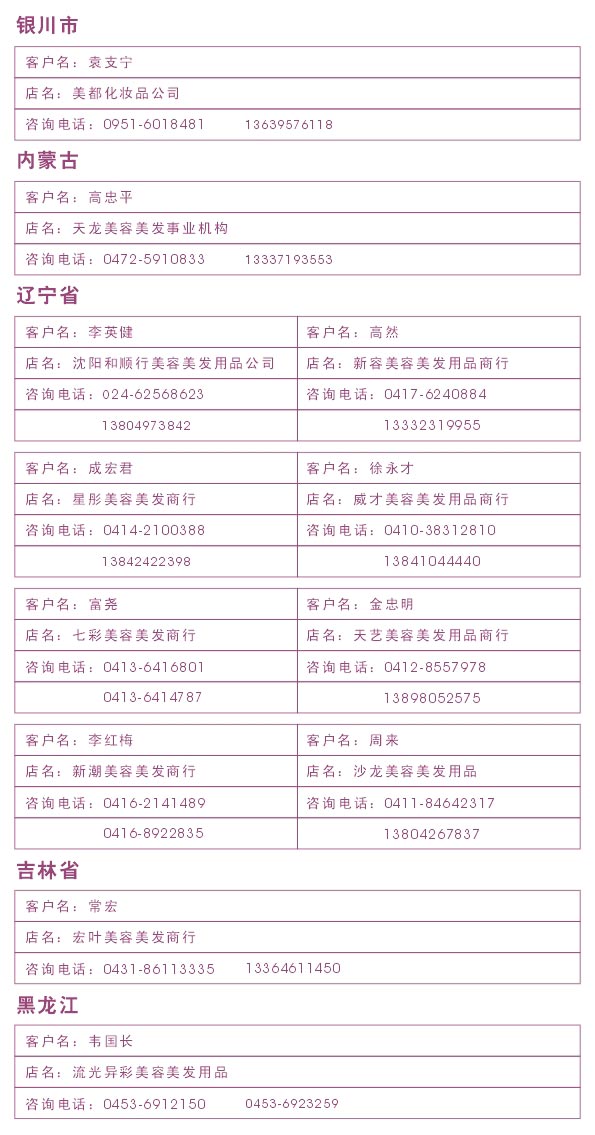 银川市

| 客户名：袁支宁 |
|---|
| 店名：美都化妆品公司 |
| 咨询电话：0951-6018481　13639576118 |

内蒙古

| 客户名：高忠平 |
|---|
| 店名：天龙美容美发事业机构 |
| 咨询电话：0472-5910833　13337193553 |

辽宁省

| 客户名：李英健 | 客户名：高然 |
|---|---|
| 店名：沈阳和顺行美容美发用品公司 | 店名：新容美容美发用品商行 |
| 咨询电话：024-62568623 | 咨询电话：0417-6240884 |
| 13804973842 | 13332319955 |

| 客户名：成宏君 | 客户名：徐永才 |
|---|---|
| 店名：星彤美容美发商行 | 店名：威才美容美发用品商行 |
| 咨询电话：0414-2100388 | 咨询电话：0410-38312810 |
| 13842422398 | 13841044440 |

| 客户名：富尧 | 客户名：金忠明 |
|---|---|
| 店名：七彩美容美发商行 | 店名：天艺美容美发用品商行 |
| 咨询电话：0413-6416801 | 咨询电话：0412-8557978 |
| 0413-6414787 | 13898052575 |

| 客户名：李红梅 | 客户名：周来 |
|---|---|
| 店名：新潮美容美发商行 | 店名：沙龙美容美发用品 |
| 咨询电话：0416-2141489 | 咨询电话：0411-84642317 |
| 0416-8922835 | 13804267837 |

吉林省

| 客户名：常宏 |
|---|
| 店名：宏叶美容美发商行 |
| 咨询电话：0431-86113335　13364611450 |

黑龙江

| 客户名：韦国长 |
|---|
| 店名：流光异彩美容美发用品 |
| 咨询电话：0453-6912150　0453-6923259 |